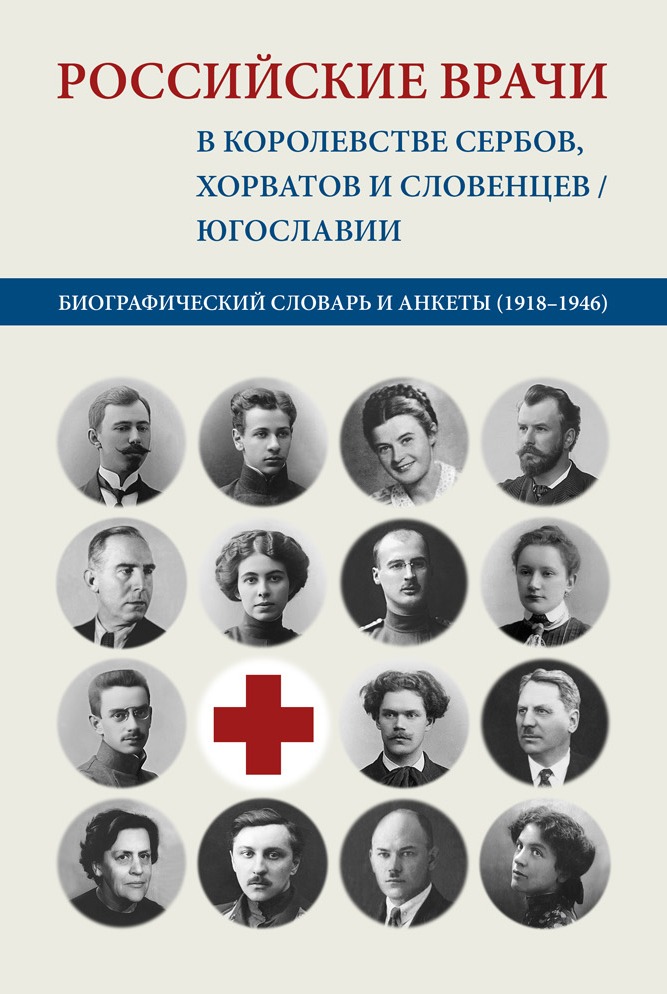 РОССИЙСКИЕ ВРАЧИ
В КОРОЛЕВСТВЕ СЕРБОВ, ХОРВАТОВ И СЛОВЕНЦЕВ / ЮГОСЛАВИИ

БИОГРАФИЧЕСКИЙ СЛОВАРЬ И АНКЕТЫ (1918–1946)